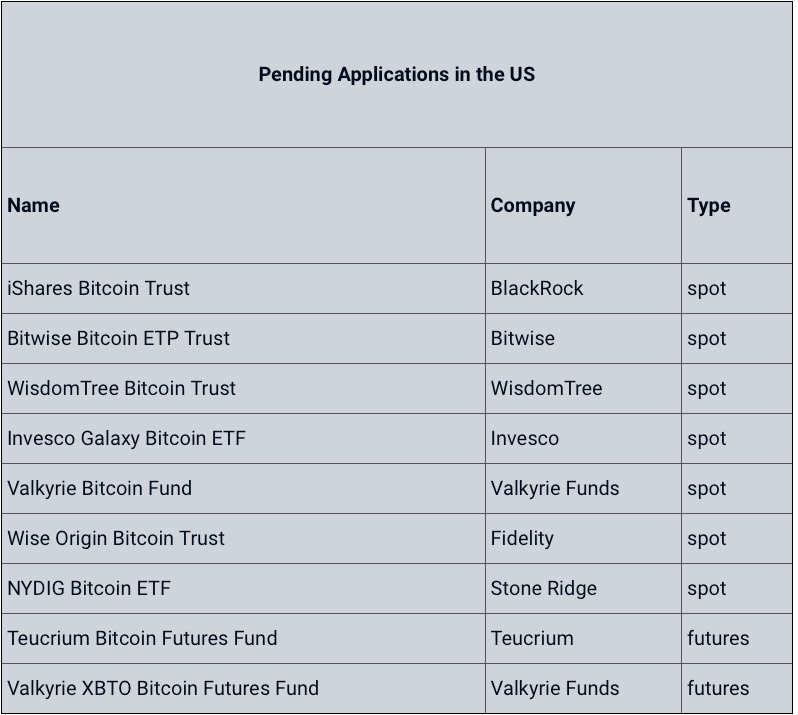 Pending Applications in the US

| Name | Company | Type |
|---|---|---|
| iShares Bitcoin Trust | BlackRock | spot |
| Bitwise Bitcoin ETP Trust | Bitwise | spot |
| WisdomTree Bitcoin Trust | WisdomTree | spot |
| Invesco Galaxy Bitcoin ETF | Invesco | spot |
| Valkyrie Bitcoin Fund | Valkyrie Funds | spot |
| Wise Origin Bitcoin Trust | Fidelity | spot |
| NYDIG Bitcoin ETF | Stone Ridge | spot |
| Teucrium Bitcoin Futures Fund | Teucrium | futures |
| Valkyrie XBTO Bitcoin Futures Fund | Valkyrie Funds | futures |